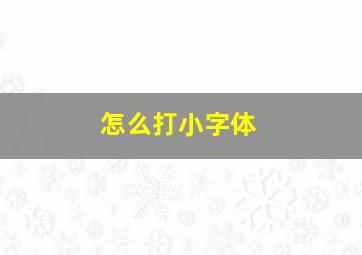 怎么打小字体